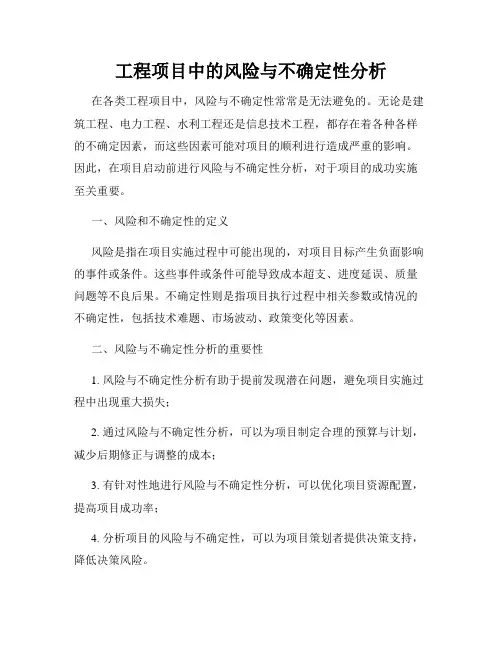 工程项目中的风险与不确定性分析

在各类工程项目中，风险与不确定性常常是无法避免的。无论是建筑工程、电力工程、水利工程还是信息技术工程，都存在着各种各样的不确定因素，而这些因素可能对项目的顺利进行造成严重的影响。因此，在项目启动前进行风险与不确定性分析，对于项目的成功实施至关重要。

一、风险和不确定性的定义

风险是指在项目实施过程中可能出现的，对项目目标产生负面影响的事件或条件。这些事件或条件可能导致成本超支、进度延误、质量问题等不良后果。不确定性则是指项目执行过程中相关参数或情况的不确定性，包括技术难题、市场波动、政策变化等因素。

二、风险与不确定性分析的重要性

1. 风险与不确定性分析有助于提前发现潜在问题，避免项目实施过程中出现重大损失；

2. 通过风险与不确定性分析，可以为项目制定合理的预算与计划，减少后期修正与调整的成本；

3. 有针对性地进行风险与不确定性分析，可以优化项目资源配置，提高项目成功率；

4. 分析项目的风险与不确定性，可以为项目策划者提供决策支持，降低决策风险。